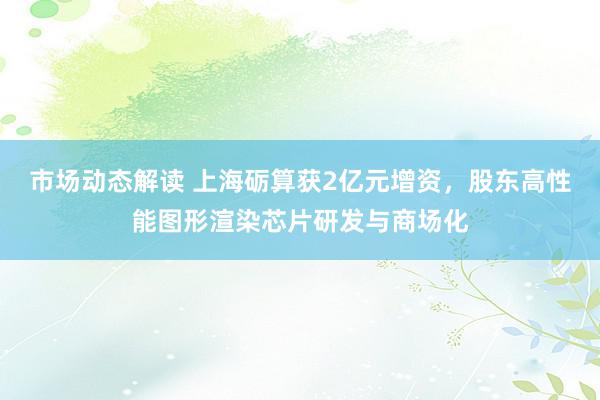 市场动态解读 上海砺算获2亿元增资，股东高性能图形渲染芯片研发与商场化